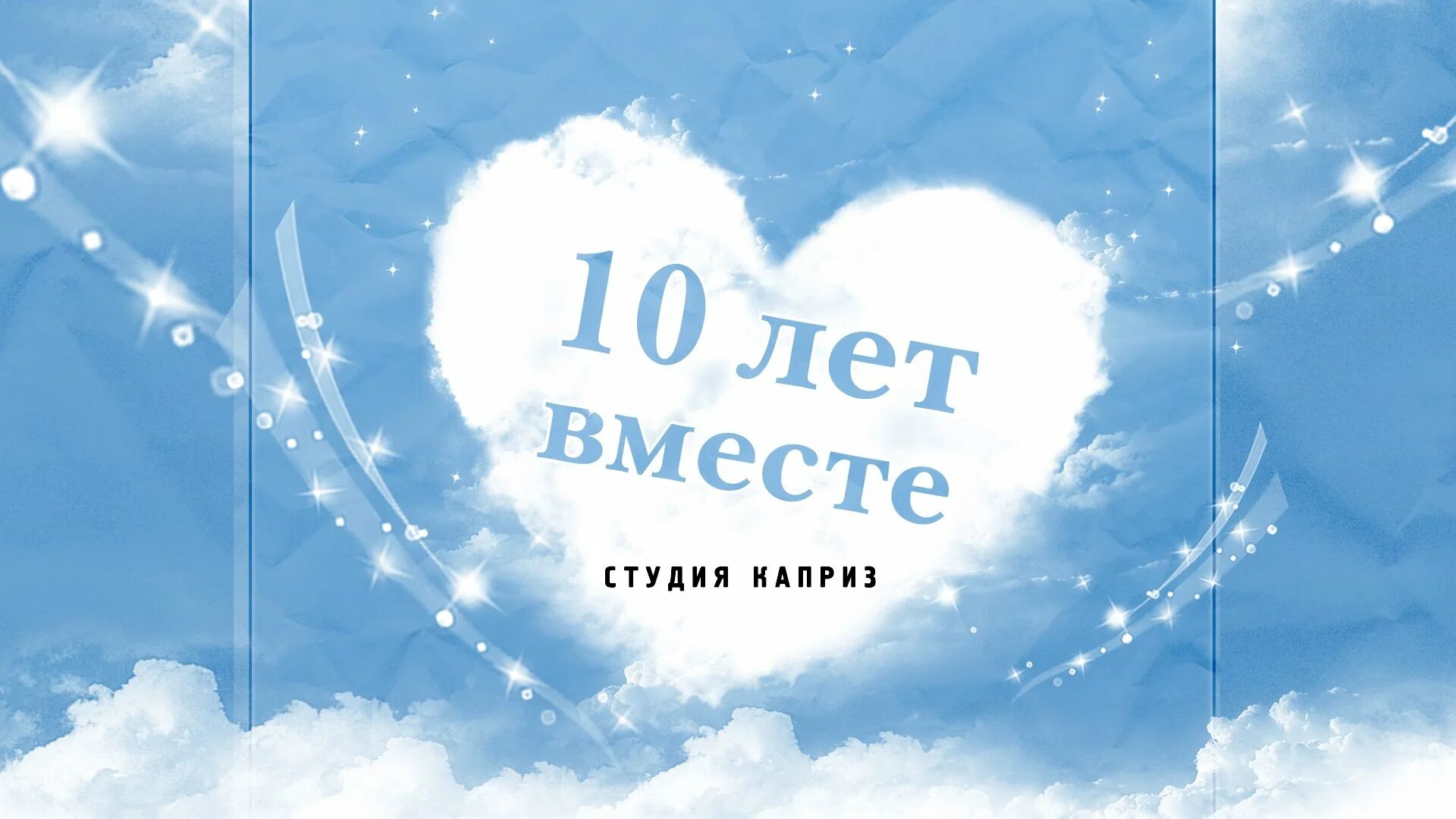 10 лет вместе

СТУДИЯ КАПРИЗ